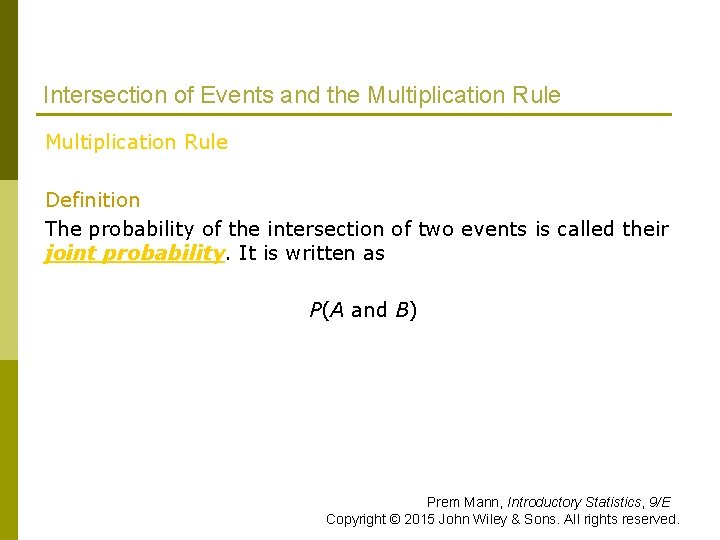 Intersection of Events and the Multiplication Rule

Multiplication Rule

Definition

The probability of the intersection of two events is called their joint probability. It is written as

$P(A \text{ and } B)$

Prem Mann, Introductory Statistics, 9/E
Copyright © 2015 John Wiley & Sons. All rights reserved.